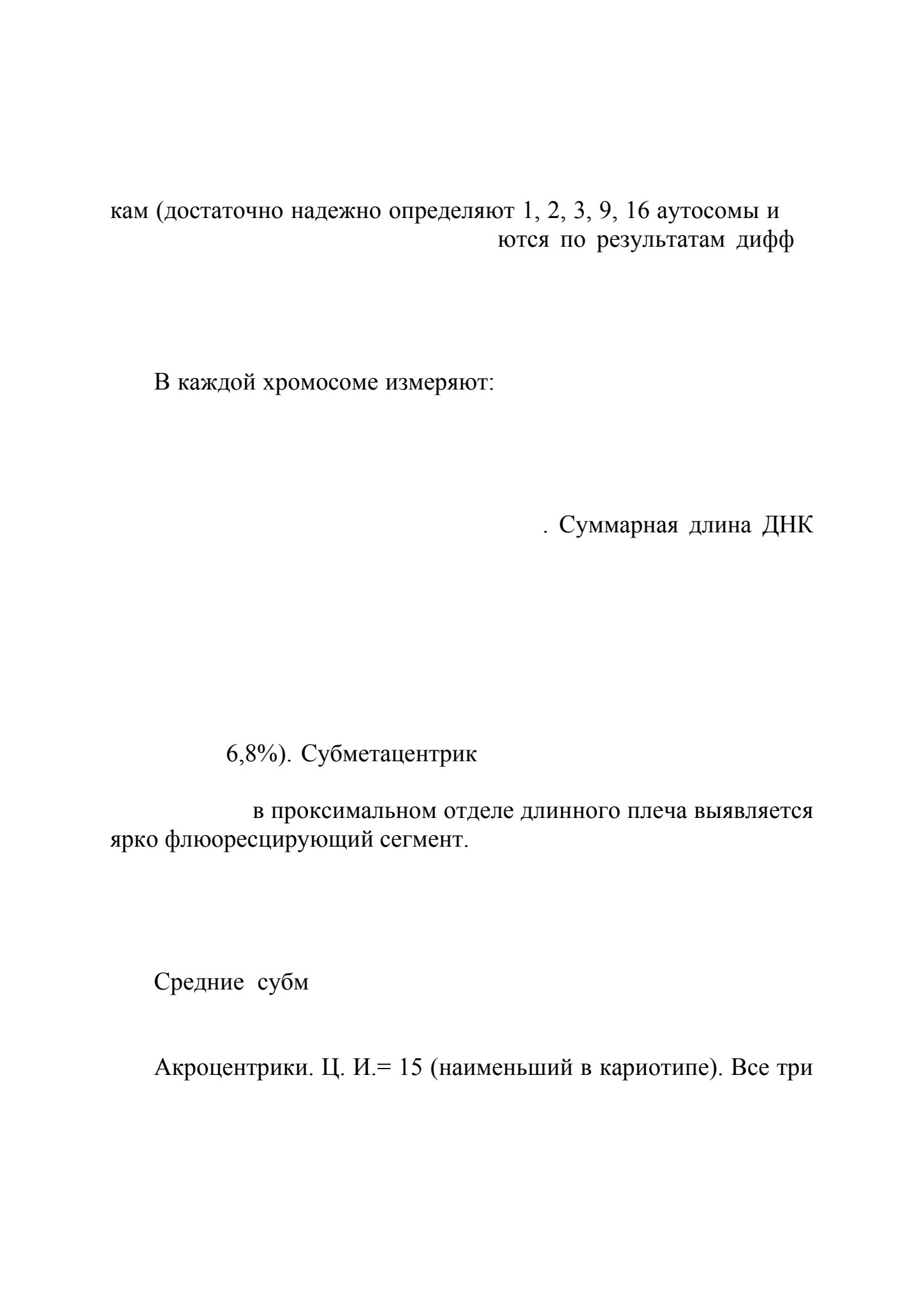 кам (достаточно надежно определяют 1, 2, 3, 9, 16 аутосомы и

ются по результатам дифф

В каждой хромосоме измеряют:

. Суммарная длина ДНК

6,8%). Субметацентрик

в проксимальном отделе длинного плеча выявляется ярко флюоресцирующий сегмент.

Средние субм

Акроцентрики. Ц. И.= 15 (наименьший в кариотипе). Все три